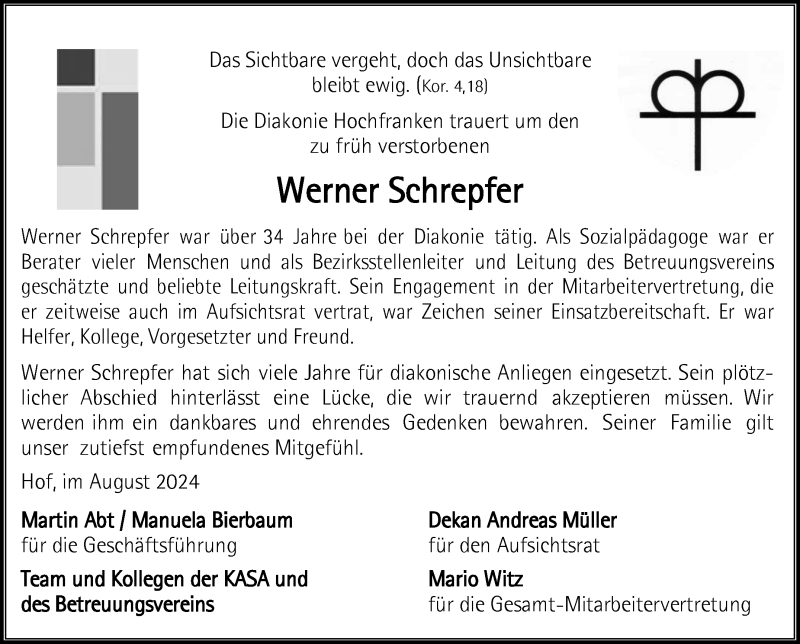 Das Sichtbare vergeht, doch das Unsichtbare bleibt ewig. (Kor. 4,18)

Die Diakonie Hochfranken trauert um den zu früh verstorbenen

Werner Schrepfer

Werner Schrepfer war über 34 Jahre bei der Diakonie tätig. Als Sozialpädagoge war er Berater vieler Menschen und als Bezirksstellenleiter und Leitung des Betreuungsvereins geschätzte und beliebte Leitungskraft. Sein Engagement in der Mitarbeitervertretung, die er zeitweise auch im Aufsichtsrat vertrat, war Zeichen seiner Einsatzbereitschaft. Er war Helfer, Kollege, Vorgesetzter und Freund.

Werner Schrepfer hat sich viele Jahre für diakonische Anliegen eingesetzt. Sein plötzlicher Abschied hinterlässt eine Lücke, die wir trauernd akzeptieren müssen. Wir werden ihm ein dankbares und ehrendes Gedenken bewahren. Seiner Familie gilt unser zutiefst empfundenes Mitgefühl.

Hof, im August 2024

Martin Abt / Manuela Bierbaum
für die Geschäftsführung

Team und Kollegen der KASA und des Betreuungsvereins

Dekan Andreas Müller
für den Aufsichtsrat

Mario Witz
für die Gesamt-Mitarbeitervertretung